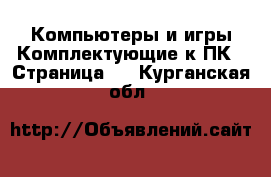 Компьютеры и игры Комплектующие к ПК Страница Курганская обл

http://Объявлений.сайт